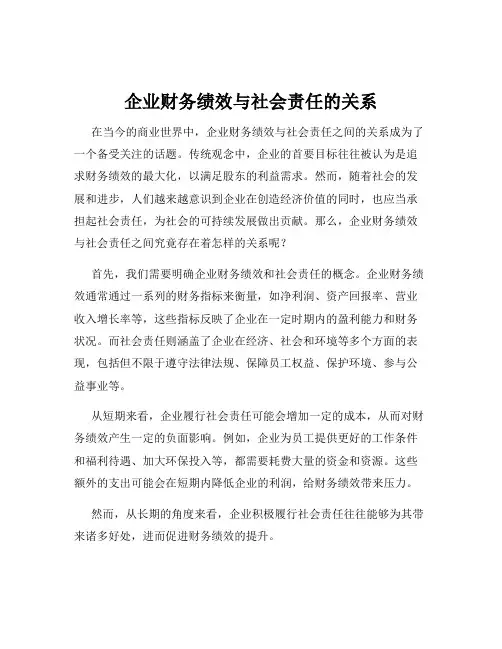 企业财务绩效与社会责任的关系

在当今的商业世界中，企业财务绩效与社会责任之间的关系成为了一个备受关注的话题。传统观念中，企业的首要目标往往被认为是追求财务绩效的最大化，以满足股东的利益需求。然而，随着社会的发展和进步，人们越来越意识到企业在创造经济价值的同时，也应当承担起社会责任，为社会的可持续发展做出贡献。那么，企业财务绩效与社会责任之间究竟存在着怎样的关系呢？

首先，我们需要明确企业财务绩效和社会责任的概念。企业财务绩效通常通过一系列的财务指标来衡量，如净利润、资产回报率、营业收入增长率等，这些指标反映了企业在一定时期内的盈利能力和财务状况。而社会责任则涵盖了企业在经济、社会和环境等多个方面的表现，包括但不限于遵守法律法规、保障员工权益、保护环境、参与公益事业等。

从短期来看，企业履行社会责任可能会增加一定的成本，从而对财务绩效产生一定的负面影响。例如，企业为员工提供更好的工作条件和福利待遇、加大环保投入等，都需要耗费大量的资金和资源。这些额外的支出可能会在短期内降低企业的利润，给财务绩效带来压力。

然而，从长期的角度来看，企业积极履行社会责任往往能够为其带来诸多好处，进而促进财务绩效的提升。